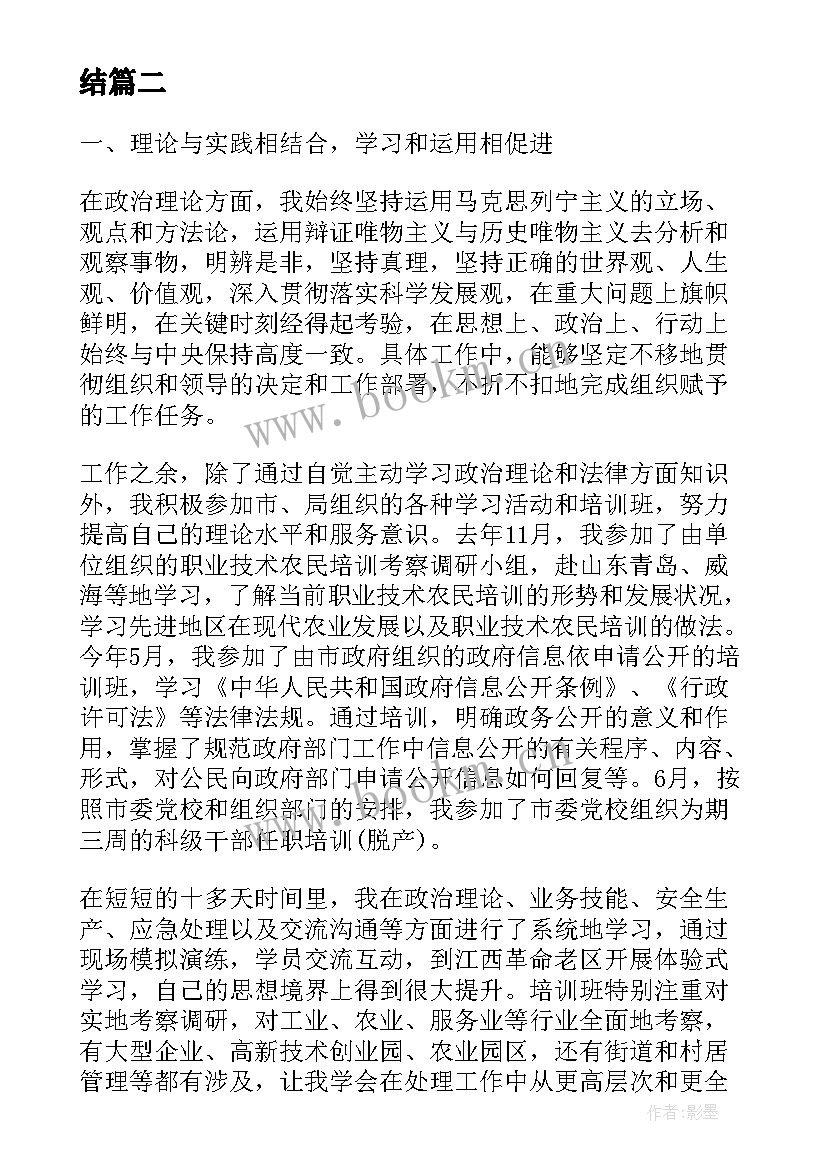 结篇二

一、理论与实践相结合，学习和运用相促进

在政治理论方面，我始终坚持运用马克思列宁主义的立场、观点和方法论，运用辩证唯物主义与历史唯物主义去分析和观察事物，明辨是非，坚持真理，坚持正确的世界观、人生观、价值观，深入贯彻落实科学发展观，在重大问题上旗帜鲜明，在关键时刻经得起考验，在思想上、政治上、行动上始终与中央保持高度一致。具体工作中，能够坚定不移地贯彻组织和领导的决定和工作部署，不折不扣地完成组织赋予的工作任务。

工作之余，除了通过自觉主动学习政治理论和法律方面知识外，我积极参加市、局组织的各种学习活动和培训班，努力提高自己的理论水平和服务意识。去年11月，我参加了由单位组织的职业技术农民培训考察调研小组，赴山东青岛、威海等地学习，了解当前职业技术农民培训的形势和发展状况，学习先进地区在现代农业发展以及职业技术农民培训的做法。今年5月，我参加了由市政府组织的政府信息依申请公开的培训班，学习《中华人民共和国政府信息公开条例》、《行政许可法》等法律法规。通过培训，明确政务公开的意义和作用，掌握了规范政府部门工作中信息公开的有关程序、内容、形式，对公民向政府部门申请公开信息如何回复等。6月，按照市委党校和组织部门的安排，我参加了市委党校组织为期三周的科级干部任职培训(脱产)。

在短短的十多天时间里，我在政治理论、业务技能、安全生产、应急处理以及交流沟通等方面进行了系统地学习，通过现场模拟演练，学员交流互动，到江西革命老区开展体验式学习，自己的思想境界上得到很大提升。培训班特别注重对实地考察调研，对工业、农业、服务业等行业全面地考察，有大型企业、高新技术创业园、农业园区，还有街道和村居管理等都有涉及，让我学会在处理工作中从更高层次和更全

www.bookm.com

www.bookm.com

作者:影墨